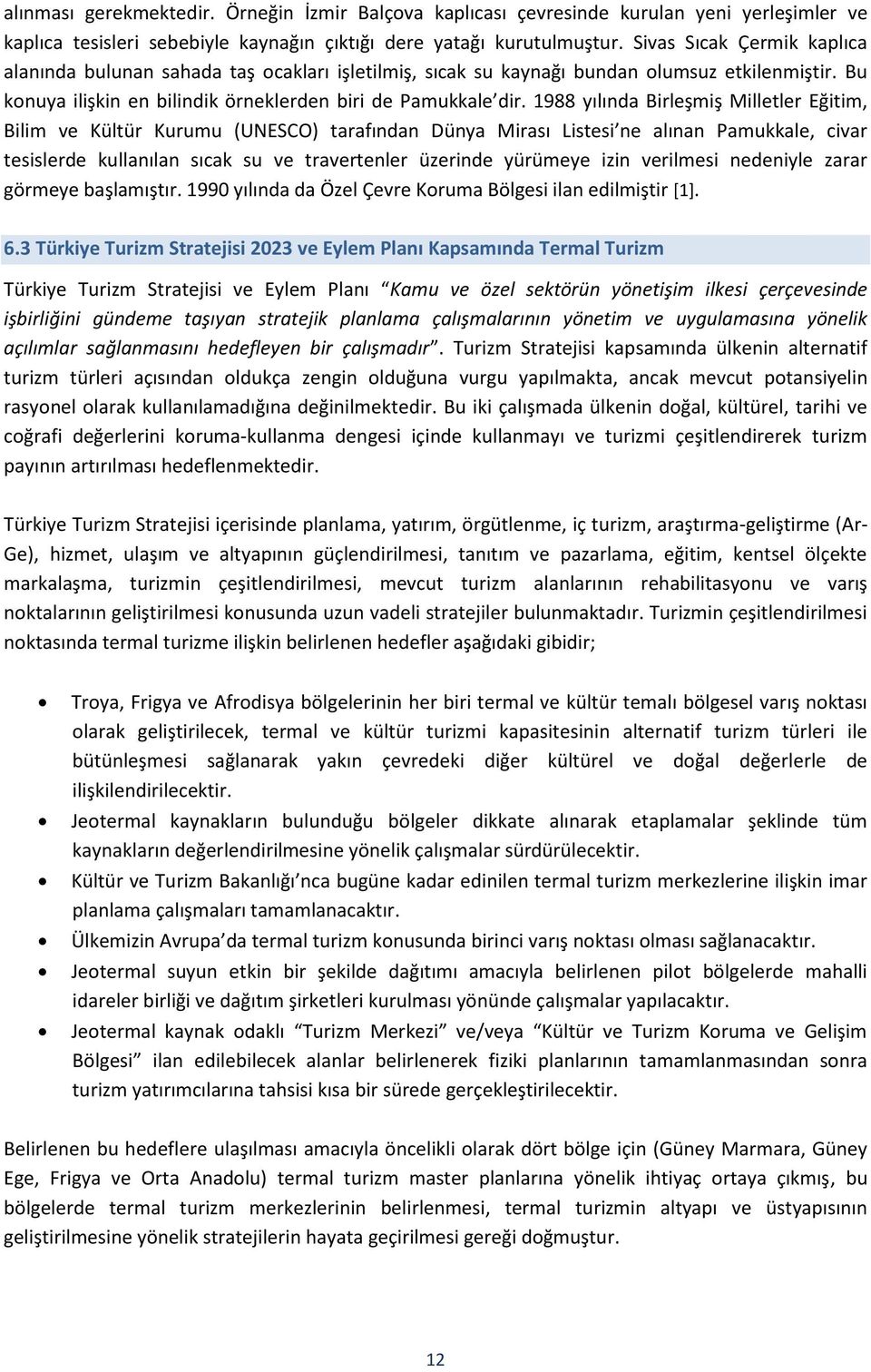 alınması gerekmektedir. Örneğin İzmir Balçova kaplıcası çevresinde kurulan yeni yerleşimler ve kaplıca tesisleri sebebiyle kaynağın çıktığı dere yatağı kurutulmuştur. Sivas Sıcak Çermik kaplıca alanında bulunan sahada taş ocakları işletilmiş, sıcak su kaynağı bundan olumsuz etkilenmiştir. Bu konuya ilişkin en bilindik örneklerden biri de Pamukkale'dir. 1988 yılında Birleşmiş Milletler Eğitim, Bilim ve Kültür Kurumu (UNESCO) tarafından Dünya Mirası Listesi'ne alınan Pamukkale, civar tesislerde kullanılan sıcak su ve travertenler üzerinde yürümeye izin verilmesi nedeniyle zarar görmeye başlamıştır. 1990 yılında da Özel Çevre Koruma Bölgesi ilan edilmiştir [1].

6.3 Türkiye Turizm Stratejisi 2023 ve Eylem Planı Kapsamında Termal Turizm

Türkiye Turizm Stratejisi ve Eylem Planı "Kamu ve özel sektörün yönetişim ilkesi çerçevesinde işbirliğini gündeme taşıyan stratejik planlama çalışmalarının yönetim ve uygulamasına yönelik açılımlar sağlanmasını hedefleyen bir çalışmadır". Turizm Stratejisi kapsamında ülkenin alternatif turizm türleri açısından oldukça zengin olduğuna vurgu yapılmakta, ancak mevcut potansiyelin rasyonel olarak kullanılamadığına değinilmektedir. Bu iki çalışmada ülkenin doğal, kültürel, tarihi ve coğrafi değerlerini koruma-kullanma dengesi içinde kullanmayı ve turizmi çeşitlendirerek turizm payının artırılması hedeflenmektedir.

Türkiye Turizm Stratejisi içerisinde planlama, yatırım, örgütlenme, iç turizm, araştırma-geliştirme (Ar-Ge), hizmet, ulaşım ve altyapının güçlendirilmesi, tanıtım ve pazarlama, eğitim, kentsel ölçekte markalaşma, turizmin çeşitlendirilmesi, mevcut turizm alanlarının rehabilitasyonu ve varış noktalarının geliştirilmesi konusunda uzun vadeli stratejiler bulunmaktadır. Turizmin çeşitlendirilmesi noktasında termal turizme ilişkin belirlenen hedefler aşağıdaki gibidir;

• Troya, Frigya ve Afrodisya bölgelerinin her biri termal ve kültür temalı bölgesel varış noktası olarak geliştirilecek, termal ve kültür turizmi kapasitesinin alternatif turizm türleri ile bütünleşmesi sağlanarak yakın çevredeki diğer kültürel ve doğal değerlerle de ilişkilendirilecektir.
• Jeotermal kaynakların bulunduğu bölgeler dikkate alınarak etaplamalar şeklinde tüm kaynakların değerlendirilmesine yönelik çalışmalar sürdürülecektir.
• Kültür ve Turizm Bakanlığı'nca bugüne kadar edinilen termal turizm merkezlerine ilişkin imar planlama çalışmaları tamamlanacaktır.
• Ülkemizin Avrupa'da termal turizm konusunda birinci varış noktası olması sağlanacaktır.
• Jeotermal suyun etkin bir şekilde dağıtımı amacıyla belirlenen pilot bölgelerde mahalli idareler birliği ve dağıtım şirketleri kurulması yönünde çalışmalar yapılacaktır.
• Jeotermal kaynak odaklı "Turizm Merkezi" ve/veya "Kültür ve Turizm Koruma ve Gelişim Bölgesi" ilan edilebilecek alanlar belirlenerek fiziki planlarının tamamlanmasından sonra turizm yatırımcılarına tahsisi kısa bir sürede gerçekleştirilecektir.

Belirlenen bu hedeflere ulaşılması amacıyla öncelikli olarak dört bölge için (Güney Marmara, Güney Ege, Frigya ve Orta Anadolu) termal turizm master planlarına yönelik ihtiyaç ortaya çıkmış, bu bölgelerde termal turizm merkezlerinin belirlenmesi, termal turizmin altyapı ve üstyapısının geliştirilmesine yönelik stratejilerin hayata geçirilmesi gereği doğmuştur.

12